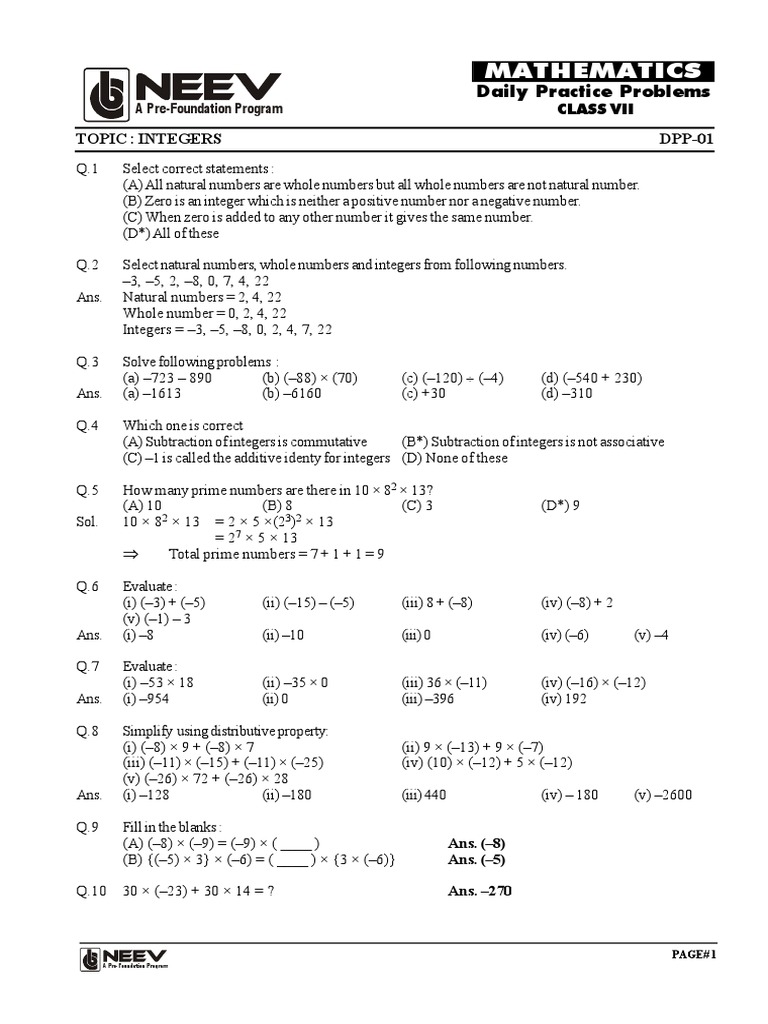 NEEV
A Pre-Foundation Program

MATHEMATICS
Daily Practice Problems
CLASS VII

TOPIC : INTEGERS DPP-01

Q.1 Select correct statements :
(A) All natural numbers are whole numbers but all whole numbers are not natural number.
(B) Zero is an integer which is neither a positive number nor a negative number.
(C) When zero is added to any other number it gives the same number.
(D*) All of these

Q.2 Select natural numbers, whole numbers and integers from following numbers.
–3, –5, 2, –8, 0, 7, 4, 22
Ans. Natural numbers = 2, 4, 22
Whole number = 0, 2, 4, 22
Integers = –3, –5, –8, 0, 2, 4, 7, 22

Q.3 Solve following problems :
(a) –723 – 890 (b) (–88) × (70) (c) (–120) ÷ (–4) (d) (–540 + 230)
Ans. (a) –1613 (b) –6160 (c) +30 (d) –310

Q.4 Which one is correct
(A) Subtraction of integers is commutative (B*) Subtraction of integers is not associative
(C) –1 is called the additive identy for integers (D) None of these

Q.5 How many prime numbers are there in $10 \times 8^2 \times 13$?
(A) 10 (B) 8 (C) 3 (D*) 9
Sol. $10 \times 8^2 \times 13 = 2 \times 5 \times (2^3)^2 \times 13$
$= 2^7 \times 5 \times 13$
$\Rightarrow$ Total prime numbers = 7 + 1 + 1 = 9

Q.6 Evaluate :
(i) (–3) + (–5) (ii) (–15) – (–5) (iii) 8 + (–8) (iv) (–8) + 2
(v) (–1) – 3
Ans. (i) –8 (ii) –10 (iii) 0 (iv) (–6) (v) –4

Q.7 Evaluate :
(i) –53 × 18 (ii) –35 × 0 (iii) 36 × (–11) (iv) (–16) × (–12)
Ans. (i) –954 (ii) 0 (iii) –396 (iv) 192

Q.8 Simplify using distributive property:
(i) (–8) × 9 + (–8) × 7 (ii) 9 × (–13) + 9 × (–7)
(iii) (–11) × (–15) + (–11) × (–25) (iv) (10) × (–12) + 5 × (–12)
(v) (–26) × 72 + (–26) × 28
Ans. (i) –128 (ii) –180 (iii) 440 (iv) – 180 (v) –2600

Q.9 Fill in the blanks :
(A) (–8) × (–9) = (–9) × ( _____ ) Ans. (–8)
(B) {(–5) × 3} × (–6) = ( _____ ) × {3 × (–6)} Ans. (–5)

Q.10 30 × (–23) + 30 × 14 = ? Ans. –270

NEEV
A Pre-Foundation Program
PAGE#1